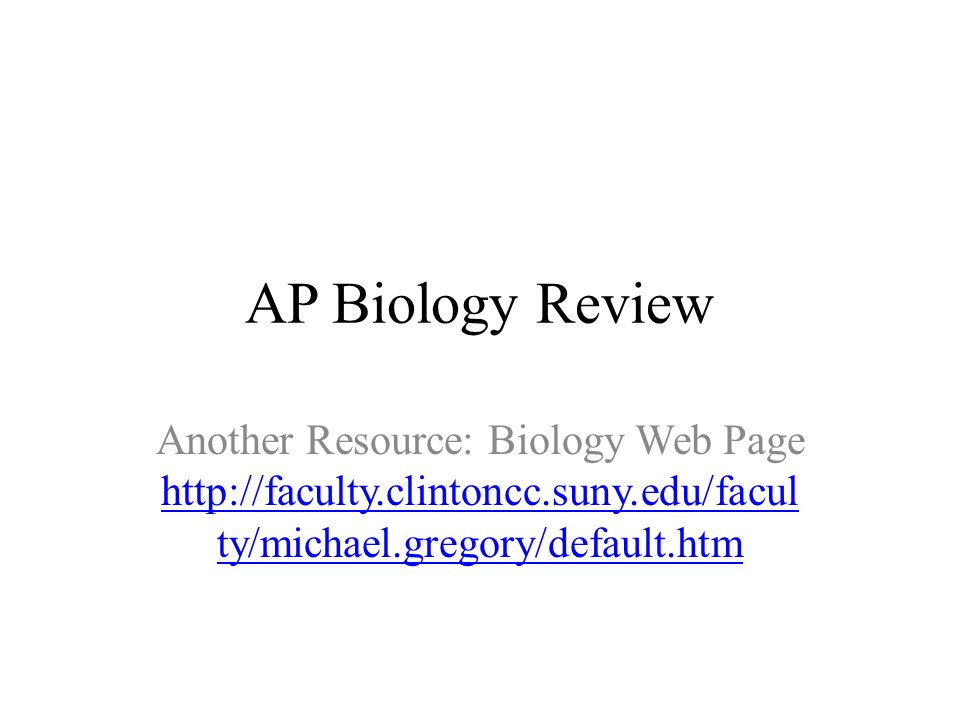 AP Biology Review

Another Resource: Biology Web Page
http://faculty.clintoncc.suny.edu/faculty/michael.gregory/default.htm